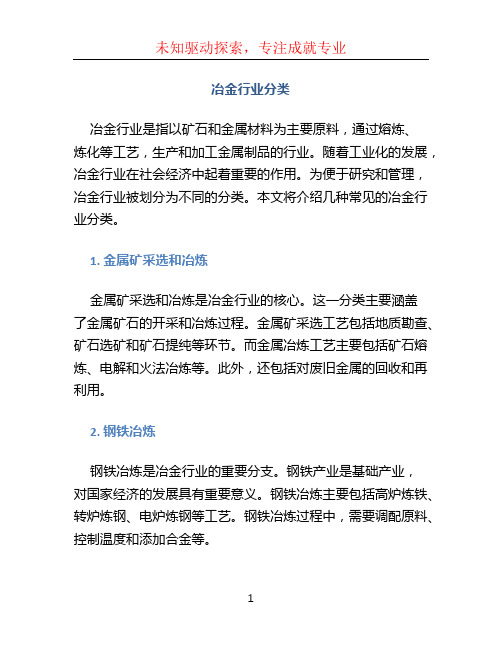 未知驱动探索，专注成就专业

冶金行业分类

冶金行业是指以矿石和金属材料为主要原料，通过熔炼、炼化等工艺，生产和加工金属制品的行业。随着工业化的发展，冶金行业在社会经济中起着重要的作用。为便于研究和管理，冶金行业被划分为不同的分类。本文将介绍几种常见的冶金行业分类。

1. 金属矿采选和冶炼

金属矿采选和冶炼是冶金行业的核心。这一分类主要涵盖了金属矿石的开采和冶炼过程。金属矿采选工艺包括地质勘查、矿石选矿和矿石提纯等环节。而金属冶炼工艺主要包括矿石熔炼、电解和火法冶炼等。此外，还包括对废旧金属的回收和再利用。

2. 钢铁冶炼

钢铁冶炼是冶金行业的重要分支。钢铁产业是基础产业，对国家经济的发展具有重要意义。钢铁冶炼主要包括高炉炼铁、转炉炼钢、电炉炼钢等工艺。钢铁冶炼过程中，需要调配原料、控制温度和添加合金等。

1